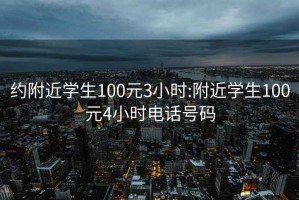 约附近学生100元3小时:附近学生100元4小时电话号码